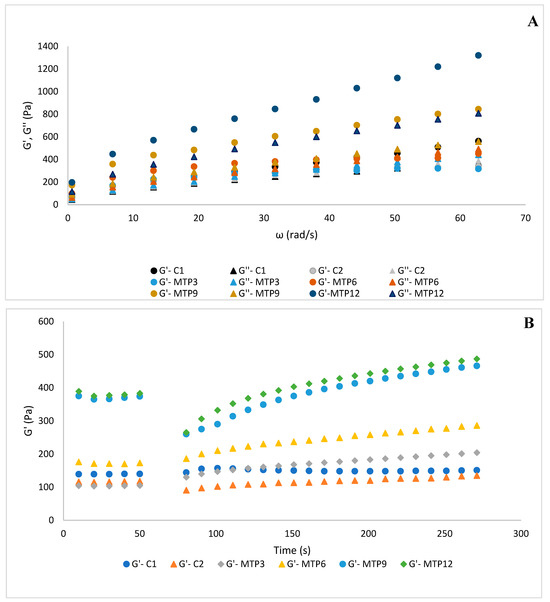 A

1400
1200
1000
800
600
400
200
0

G', G'' (Pa)

0 10 20 30 40 50 60 70

ω (rad/s)

G'- C1
G''- C1
G'- C2
G''- C2
G'- MTP3
G''- MTP3
G'- MTP6
G''- MTP6
G'- MTP9
G''- MTP9
G'-MTP12
G''- MTP12

B

600
500
400
300
200
100
0

G' (Pa)

0 50 100 150 200 250 300

Time (s)

G'- C1
G'- C2
G'- MTP3
G'- MTP6
G'- MTP9
G'- MTP12